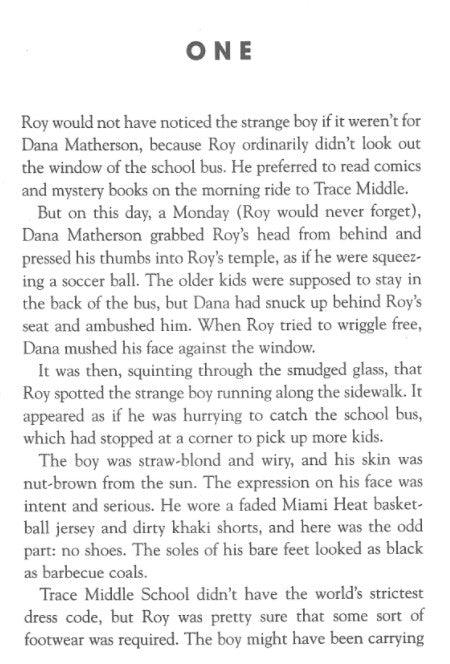 ONE

Roy would not have noticed the strange boy if it weren't for Dana Matherson, because Roy ordinarily didn't look out the window of the school bus. He preferred to read comics and mystery books on the morning ride to Trace Middle.

But on this day, a Monday (Roy would never forget), Dana Matherson grabbed Roy's head from behind and pressed his thumbs into Roy's temple, as if he were squeezing a soccer ball. The older kids were supposed to stay in the back of the bus, but Dana had snuck up behind Roy's seat and ambushed him. When Roy tried to wriggle free, Dana mushed his face against the window.

It was then, squinting through the smudged glass, that Roy spotted the strange boy running along the sidewalk. It appeared as if he was hurrying to catch the school bus, which had stopped at a corner to pick up more kids.

The boy was straw-blond and wiry, and his skin was nut-brown from the sun. The expression on his face was intent and serious. He wore a faded Miami Heat basketball jersey and dirty khaki shorts, and here was the odd part: no shoes. The soles of his bare feet looked as black as barbecue coals.

Trace Middle School didn't have the world's strictest dress code, but Roy was pretty sure that some sort of footwear was required. The boy might have been carrying